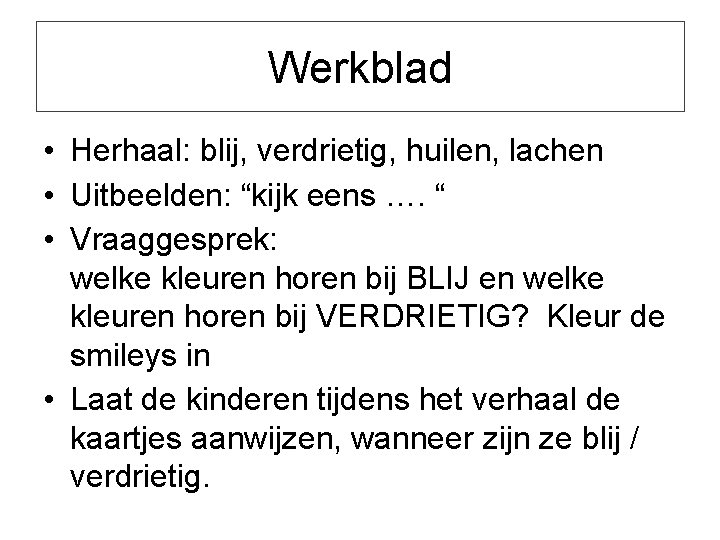 Werkblad

• Herhaal: blij, verdrietig, huilen, lachen
• Uitbeelden: “kijk eens …. “
• Vraaggesprek:
welke kleuren horen bij BLIJ en welke kleuren horen bij VERDRIETIG? Kleur de smileys in
• Laat de kinderen tijdens het verhaal de kaartjes aanwijzen, wanneer zijn ze blij / verdrietig.